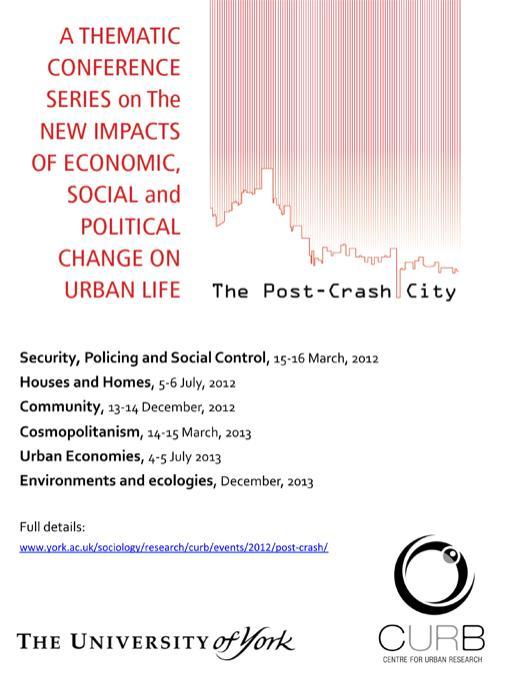 A THEMATIC CONFERENCE SERIES on The NEW IMPACTS OF ECONOMIC, SOCIAL and POLITICAL CHANGE ON URBAN LIFE

The Post-Crash City

Security, Policing and Social Control, 15-16 March, 2012
Houses and Homes, 5-6 July, 2012
Community, 13-14 December, 2012
Cosmopolitanism, 14-15 March, 2013
Urban Economies, 4-5 July 2013
Environments and ecologies, December, 2013

Full details:
www.york.ac.uk/sociology/research/curb/events/2012/post-crash/

THE UNIVERSITY of York

CURB
CENTRE FOR URBAN RESEARCH